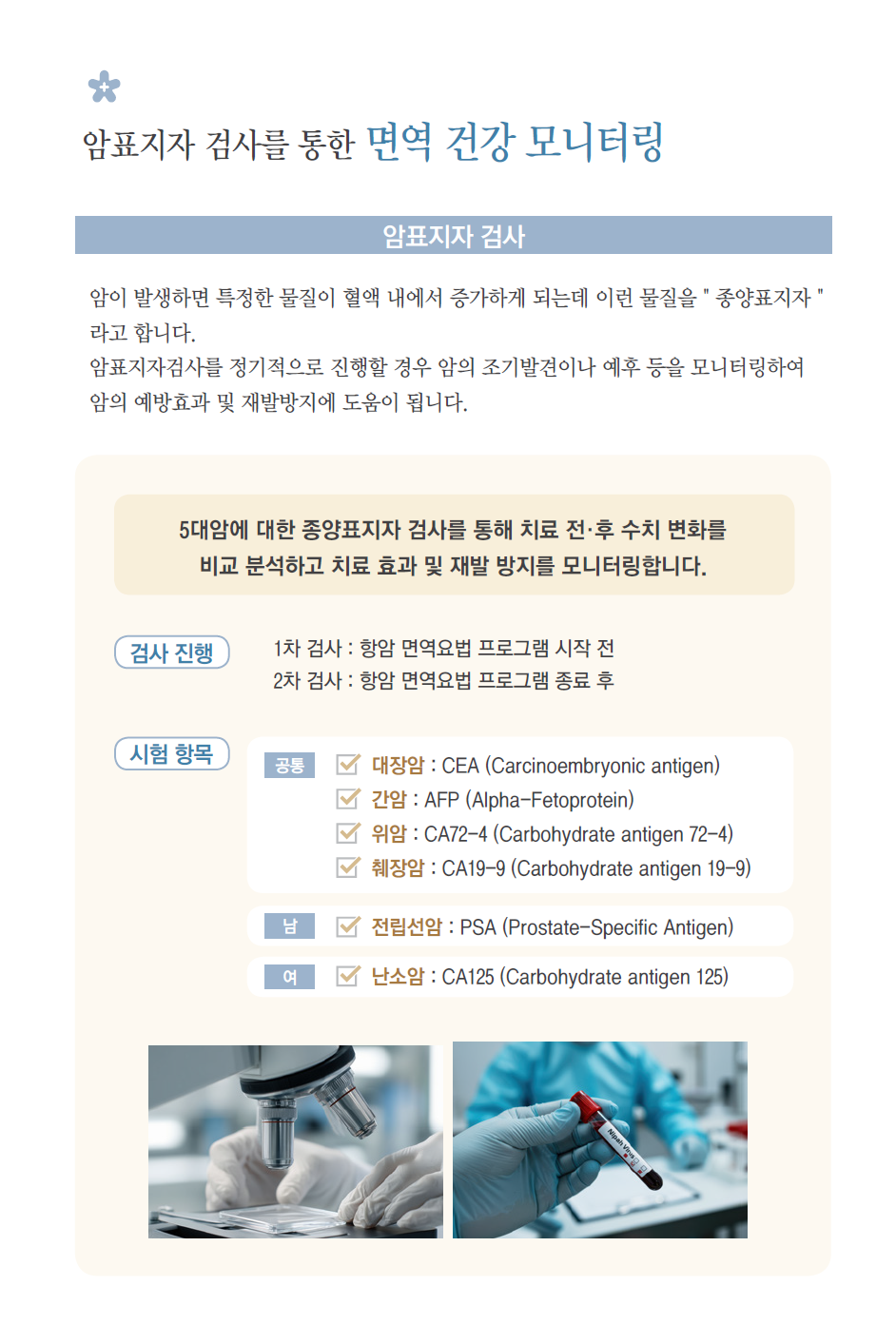 암표지자 검사를 통한 면역 건강 모니터링

암표지자 검사

암이 발생하면 특정한 물질이 혈액 내에서 증가하게 되는데 이런 물질을 " 종양표지자 " 라고 합니다.
암표지자검사를 정기적으로 진행할 경우 암의 조기발견이나 예후 등을 모니터링하여 암의 예방효과 및 재발방지에 도움이 됩니다.

5대암에 대한 종양표지자 검사를 통해 치료 전·후 수치 변화를 비교 분석하고 치료 효과 및 재발 방지를 모니터링합니다.

검사 진행

1차 검사 : 항암 면역요법 프로그램 시작 전
2차 검사 : 항암 면역요법 프로그램 종료 후

시험 항목

공통
대장암 : CEA (Carcinoembryonic antigen)
간암 : AFP (Alpha-Fetoprotein)
위암 : CA72-4 (Carbohydrate antigen 72-4)
췌장암 : CA19-9 (Carbohydrate antigen 19-9)

남
전립선암 : PSA (Prostate-Specific Antigen)

여
난소암 : CA125 (Carbohydrate antigen 125)

Nipah Virus